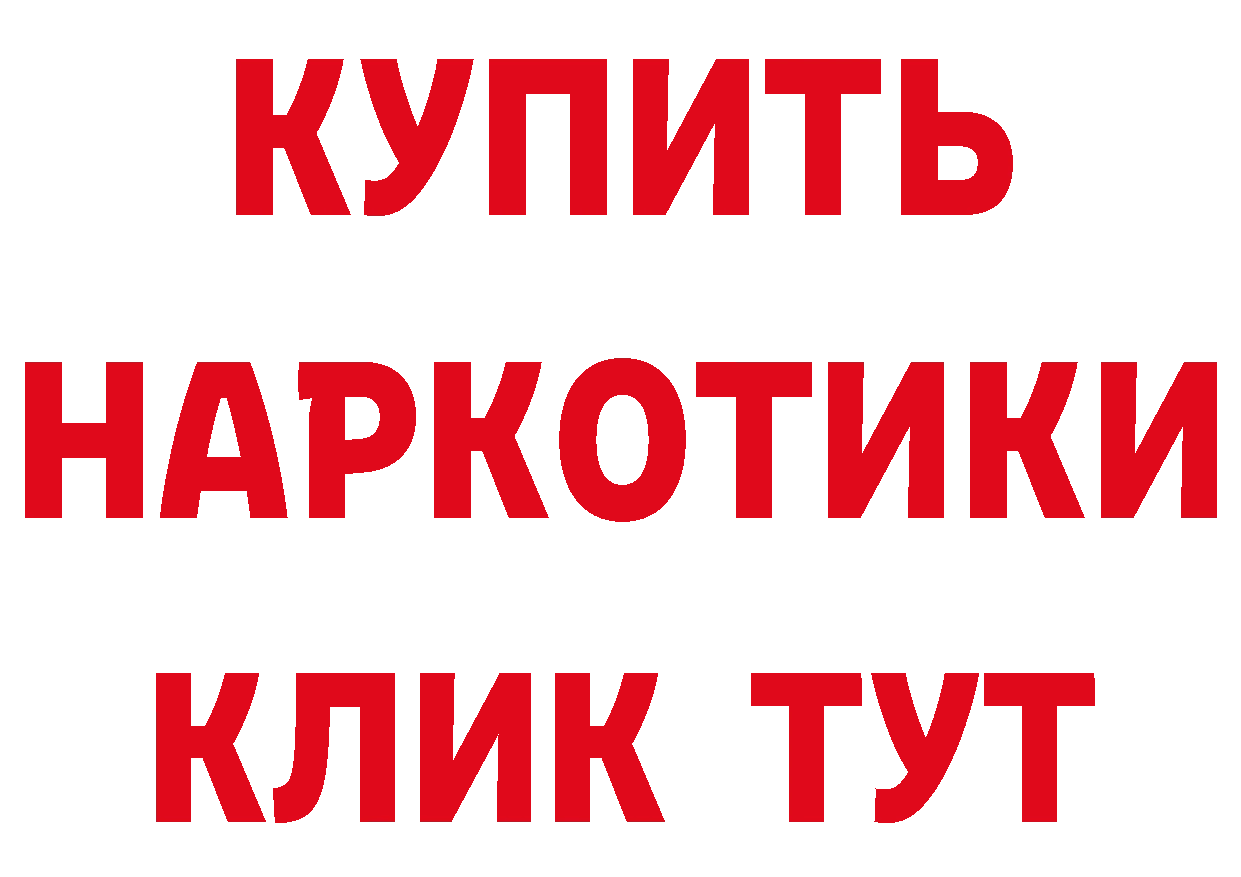 КУПИТЬ
НАРКОТИКИ
КЛИК ТУТ